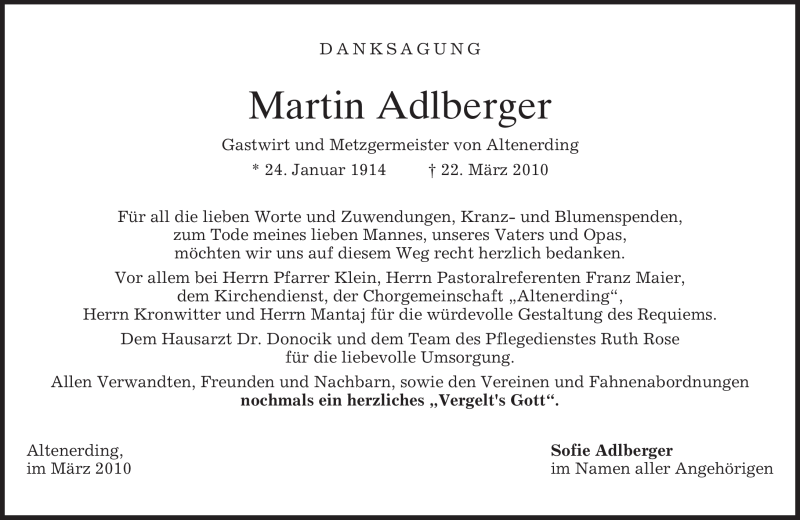 DANKSAGUNG

Martin Adlberger

Gastwirt und Metzgermeister von Altenerding

* 24. Januar 1914 † 22. März 2010

Für all die lieben Worte und Zuwendungen, Kranz- und Blumenspenden, zum Tode meines lieben Mannes, unseres Vaters und Opas, möchten wir uns auf diesem Weg recht herzlich bedanken.

Vor allem bei Herrn Pfarrer Klein, Herrn Pastoralreferenten Franz Maier, dem Kirchendienst, der Chorgemeinschaft „Altenerding“, Herrn Kronwitter und Herrn Mantaj für die würdevolle Gestaltung des Requiems.

Dem Hausarzt Dr. Donocik und dem Team des Pflegedienstes Ruth Rose für die liebevolle Umsorgung.

Allen Verwandten, Freunden und Nachbarn, sowie den Vereinen und Fahnenabordnungen nochmals ein herzliches „Vergelt's Gott“.

Altenerding,
im März 2010

Sofie Adlberger
im Namen aller Angehörigen